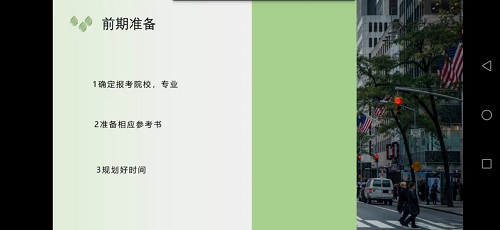 前期准备

1确定报考院校，专业

2准备相应参考书

3规划好时间